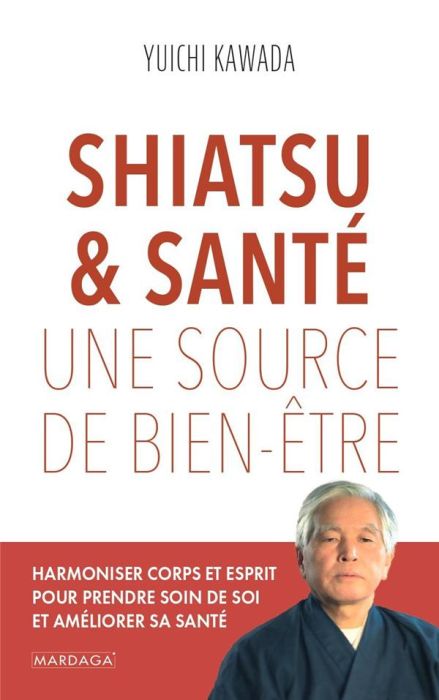 YUICHI KAWADA

SHIATSU & SANTÉ
UNE SOURCE DE BIEN-ÊTRE

HARMONISER CORPS ET ESPRIT POUR PRENDRE SOIN DE SOI ET AMÉLIORER SA SANTÉ

MARDAGA